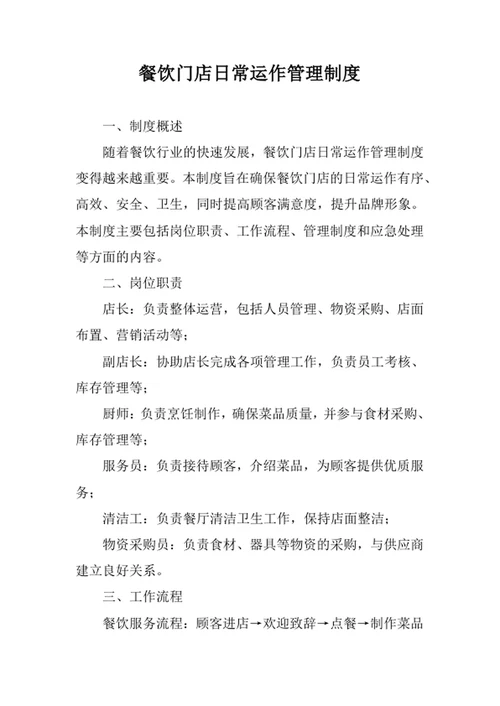 餐饮门店日常运作管理制度

一、制度概述

随着餐饮行业的快速发展，餐饮门店日常运作管理制度变得越来越重要。本制度旨在确保餐饮门店的日常运作有序、高效、安全、卫生，同时提高顾客满意度，提升品牌形象。本制度主要包括岗位职责、工作流程、管理制度和应急处理等方面的内容。

二、岗位职责

店长：负责整体运营，包括人员管理、物资采购、店面布置、营销活动等；

副店长：协助店长完成各项管理工作，负责员工考核、库存管理等；

厨师：负责烹饪制作，确保菜品质量，并参与食材采购、库存管理等；

服务员：负责接待顾客，介绍菜品，为顾客提供优质服务；

清洁工：负责餐厅清洁卫生工作，保持店面整洁；

物资采购员：负责食材、器具等物资的采购，与供应商建立良好关系。

三、工作流程

餐饮服务流程：顾客进店→欢迎致辞→点餐→制作菜品